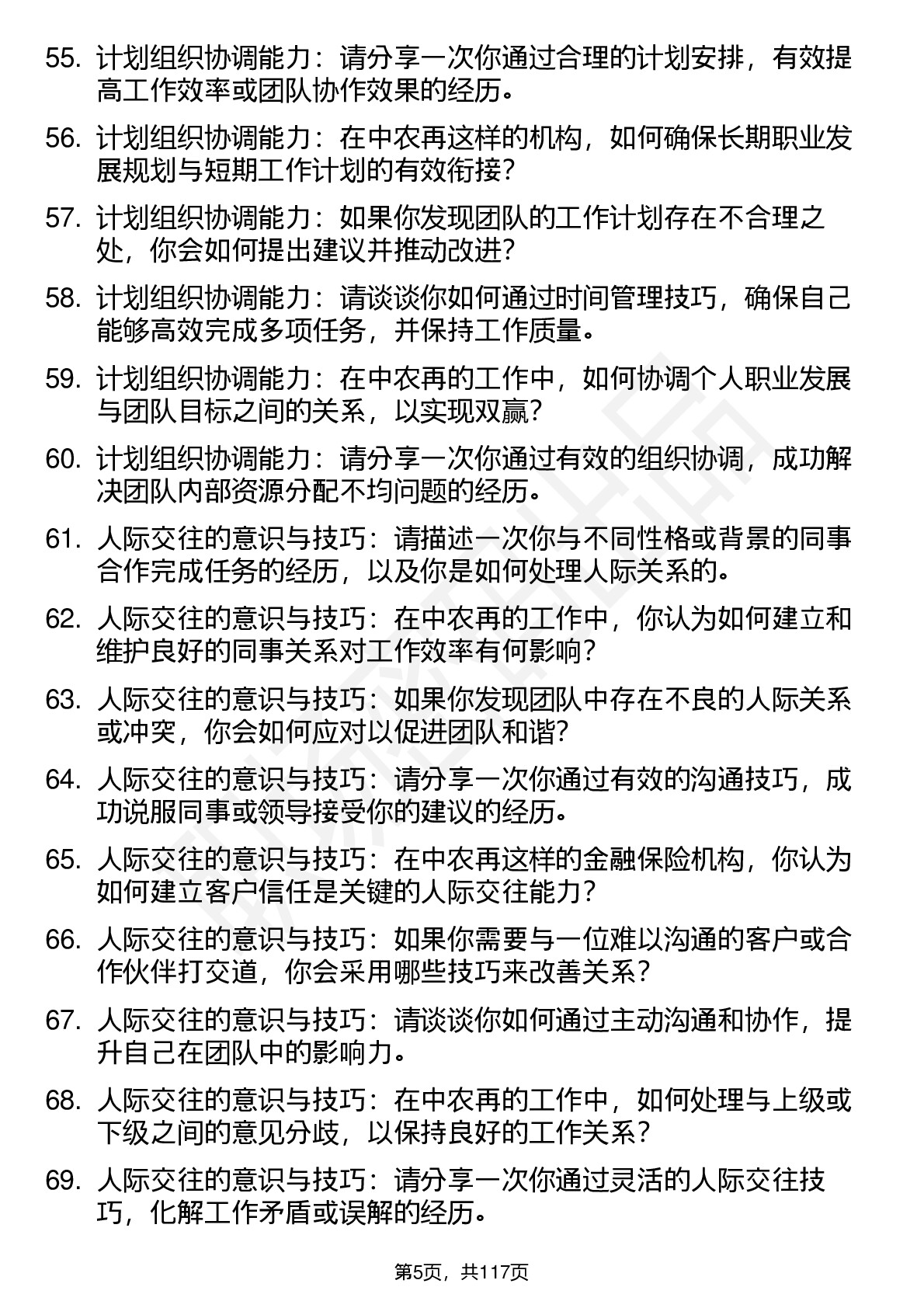 55. 计划组织协调能力：请分享一次你通过合理的计划安排，有效提高工作效率或团队协作效果的经历。

56. 计划组织协调能力：在中农再这样的机构，如何确保长期职业发展规划与短期工作计划的有效衔接？

57. 计划组织协调能力：如果你发现团队的工作计划存在不合理之处，你会如何提出建议并推动改进？

58. 计划组织协调能力：请谈谈你如何通过时间管理技巧，确保自己能够高效完成多项任务，并保持工作质量。

59. 计划组织协调能力：在中农再的工作中，如何协调个人职业发展与团队目标之间的关系，以实现双赢？

60. 计划组织协调能力：请分享一次你通过有效的组织协调，成功解决团队内部资源分配不均问题的经历。

61. 人际交往的意识与技巧：请描述一次你与不同性格或背景的同事合作完成任务的经历，以及你是如何处理人际关系的。

62. 人际交往的意识与技巧：在中农再的工作中，你认为如何建立和维护良好的同事关系对工作效率有何影响？

63. 人际交往的意识与技巧：如果你发现团队中存在不良的人际关系或冲突，你会如何应对以促进团队和谐？

64. 人际交往的意识与技巧：请分享一次你通过有效的沟通技巧，成功说服同事或领导接受你的建议的经历。

65. 人际交往的意识与技巧：在中农再这样的金融保险机构，你认为如何建立客户信任是关键的人际交往能力？

66. 人际交往的意识与技巧：如果你需要与一位难以沟通的客户或合作伙伴打交道，你会采用哪些技巧来改善关系？

67. 人际交往的意识与技巧：请谈谈你如何通过主动沟通和协作，提升自己在团队中的影响力。

68. 人际交往的意识与技巧：在中农再的工作中，如何处理与上级或下级之间的意见分歧，以保持良好的工作关系？

69. 人际交往的意识与技巧：请分享一次你通过灵活的人际交往技巧，化解工作矛盾或误解的经历。

第5页，共117页